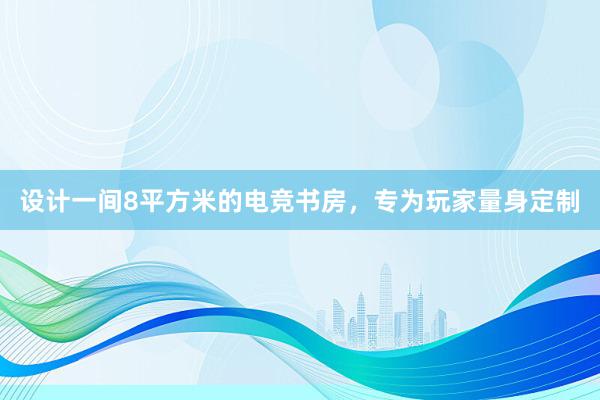 设计一间8平方米的电竞书房，专为玩家量身定制